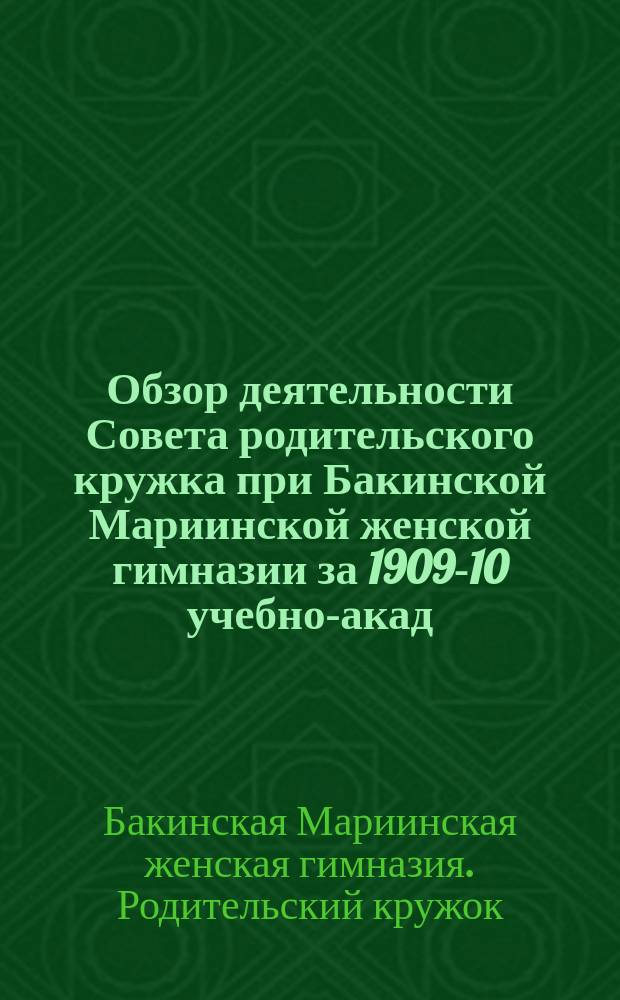 Обзор деятельности Совета родительского кружка при Бакинской Мариинской женской гимназии за 1909-10 учебно-акад

Бакинская Мариинская женская гимназия. Родительский кружок